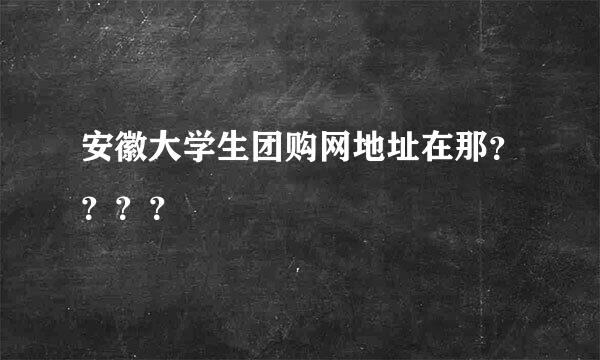 安徽大学生团购网地址在那?？？？